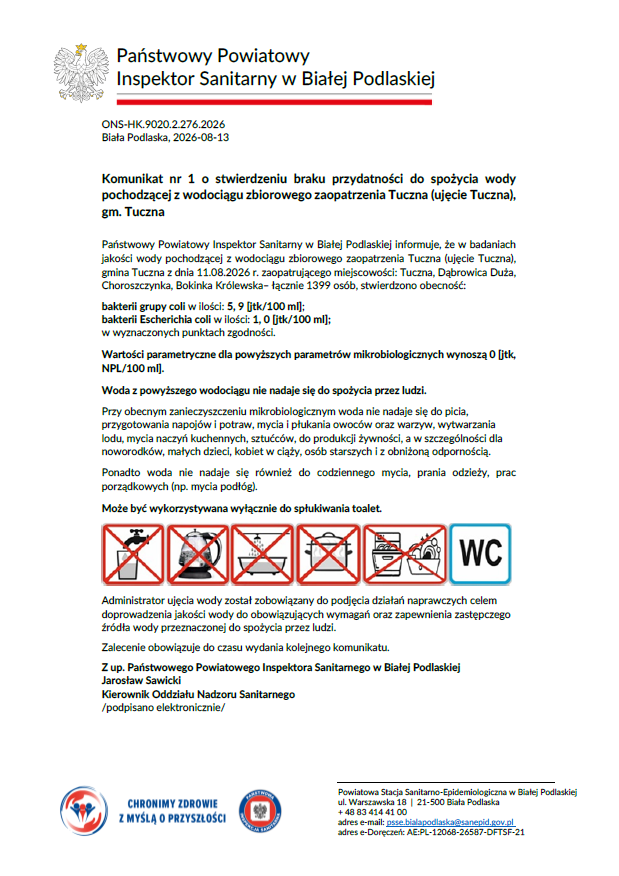 Państwowy Powiatowy
Inspektor Sanitarny w Białej Podlaskiej

ONS-HK.9020.2.276.2026
Biała Podlaska, 2026-08-13

Komunikat nr 1 o stwierdzeniu braku przydatności do spożycia wody pochodzącej z wodociągu zbiorowego zaopatrzenia Tuczna (ujęcie Tuczna), gm. Tuczna

Państwowy Powiatowy Inspektor Sanitarny w Białej Podlaskiej informuje, że w badaniach jakości wody pochodzącej z wodociągu zbiorowego zaopatrzenia Tuczna (ujęcie Tuczna), gmina Tuczna z dnia 11.08.2026 r. zaopatrującego miejscowości: Tuczna, Dąbrowica Duża, Choroszczynka, Bokinka Królewska– łącznie 1399 osób, stwierdzono obecność:

bakterii grupy coli w ilości: 5, 9 [jtk/100 ml];
bakterii Escherichia coli w ilości: 1, 0 [jtk/100 ml];
w wyznaczonych punktach zgodności.

Wartości parametryczne dla powyższych parametrów mikrobiologicznych wynoszą 0 [jtk, NPL/100 ml].

Woda z powyższego wodociągu nie nadaje się do spożycia przez ludzi.

Przy obecnym zanieczyszczeniu mikrobiologicznym woda nie nadaje się do picia, przygotowania napojów i potraw, mycia i płukania owoców oraz warzyw, wytwarzania lodu, mycia naczyń kuchennych, sztućców, do produkcji żywności, a w szczególności dla noworodków, małych dzieci, kobiet w ciąży, osób starszych i z obniżoną odpornością.

Ponadto woda nie nadaje się również do codziennego mycia, prania odzieży, prac porządkowych (np. mycia podłóg).

Może być wykorzystywana wyłącznie do spłukiwania toalet.

WC

Administrator ujęcia wody został zobowiązany do podjęcia działań naprawczych celem doprowadzenia jakości wody do obowiązujących wymagań oraz zapewnienia zastępczego źródła wody przeznaczonej do spożycia przez ludzi.

Zalecenie obowiązuje do czasu wydania kolejnego komunikatu.

Z up. Państwowego Powiatowego Inspektora Sanitarnego w Białej Podlaskiej
Jarosław Sawicki
Kierownik Oddziału Nadzoru Sanitarnego
/podpisano elektronicznie/

CHRONIMY ZDROWIE
Z MYŚLĄ O PRZYSZŁOŚCI

PAŃSTWOWA INSPEKCJA SANITARNA

Powiatowa Stacja Sanitarno-Epidemiologiczna w Białej Podlaskiej
ul. Warszawska 18 | 21-500 Biała Podlaska
+ 48 83 414 41 00
adres e-mail: psse.bialapodlaska@sanepid.gov.pl
adres e-Doręczeń: AE:PL-12068-26587-DFTSF-21